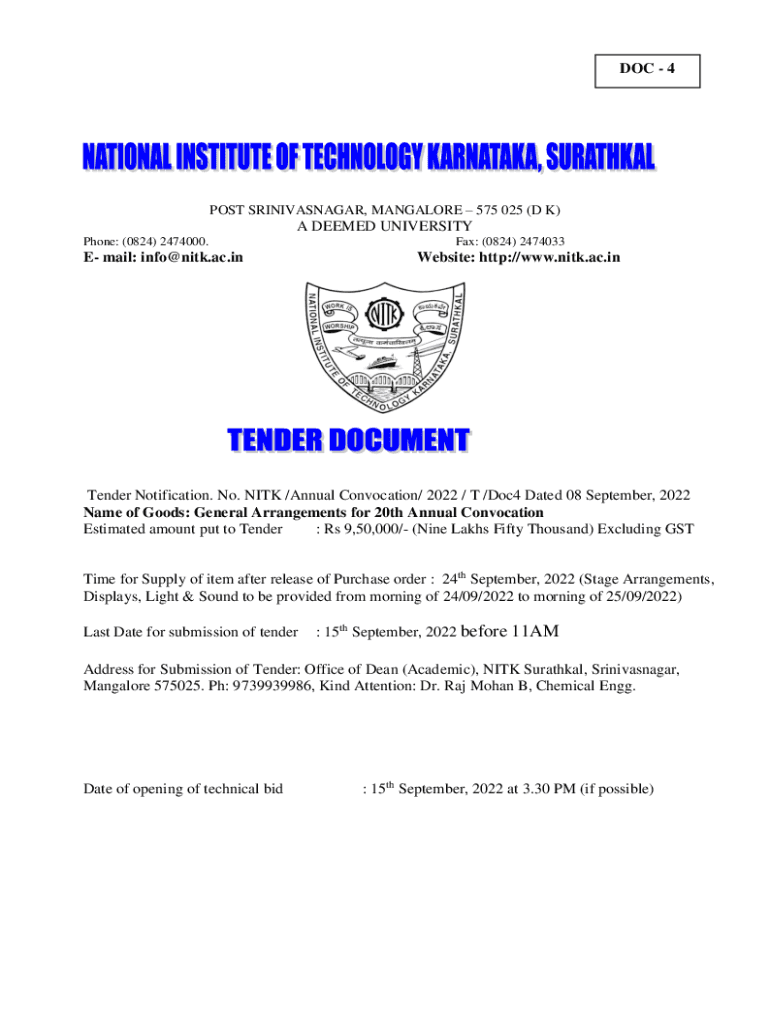 DOC - 4

NATIONAL INSTITUTE OF TECHNOLOGY KARNATAKA, SURATHKAL

POST SRINIVASNAGAR, MANGALORE – 575 025 (D K)
A DEEMED UNIVERSITY

Phone: (0824) 2474000. Fax: (0824) 2474033

E- mail: info@nitk.ac.in Website: http://www.nitk.ac.in

NATIONAL INSTITUTE OF TECHNOLOGY KARNATAKA, SURATHKAL
WORK IS WORSHIP
NITK

TENDER DOCUMENT

Tender Notification. No. NITK /Annual Convocation/ 2022 / T /Doc4 Dated 08 September, 2022
Name of Goods: General Arrangements for 20th Annual Convocation
Estimated amount put to Tender : Rs 9,50,000/- (Nine Lakhs Fifty Thousand) Excluding GST

Time for Supply of item after release of Purchase order : 24$^{th}$ September, 2022 (Stage Arrangements, Displays, Light & Sound to be provided from morning of 24/09/2022 to morning of 25/09/2022)

Last Date for submission of tender : 15$^{th}$ September, 2022 before 11AM

Address for Submission of Tender: Office of Dean (Academic), NITK Surathkal, Srinivasnagar, Mangalore 575025. Ph: 9739939986, Kind Attention: Dr. Raj Mohan B, Chemical Engg.

Date of opening of technical bid : 15$^{th}$ September, 2022 at 3.30 PM (if possible)